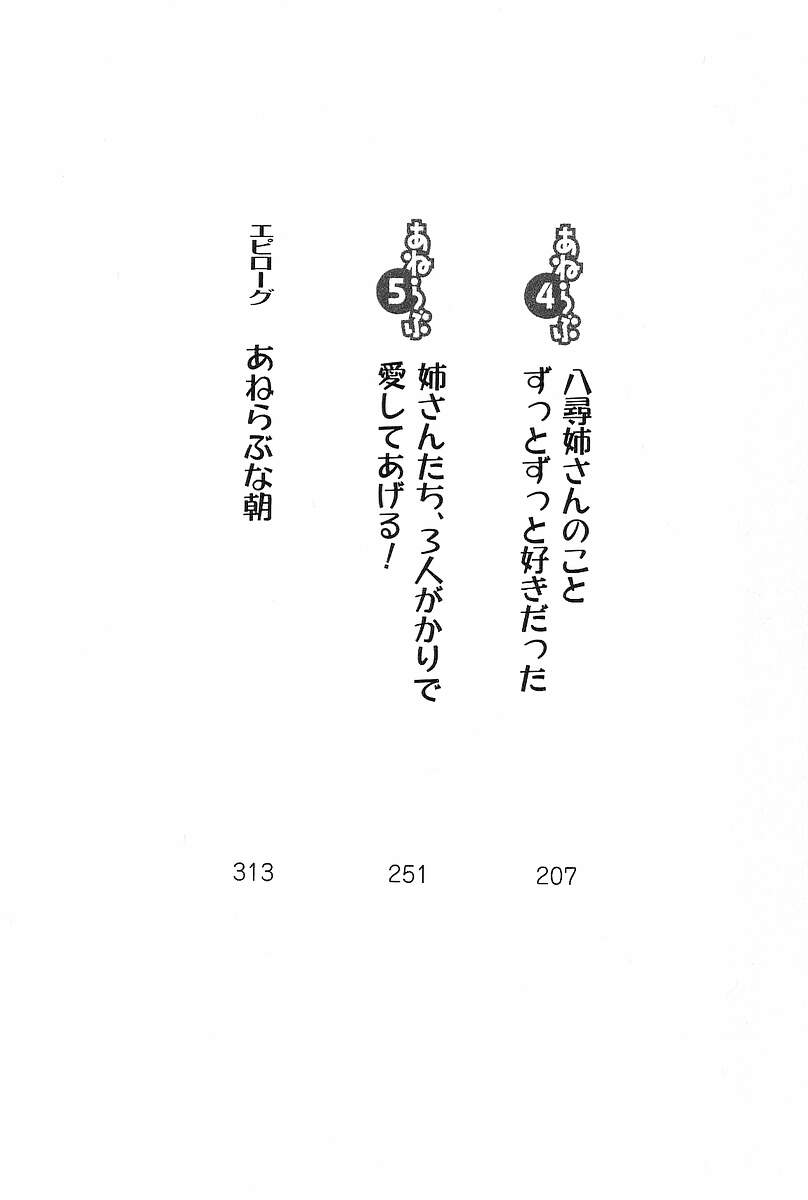 あねらぶ4
八尋姉さんのこと
ずっとずっと好きだった
207

あねらぶ5
姉さんたち、3人がかりで
愛してあげる!
251

エピローグ　あねらぶな朝
313